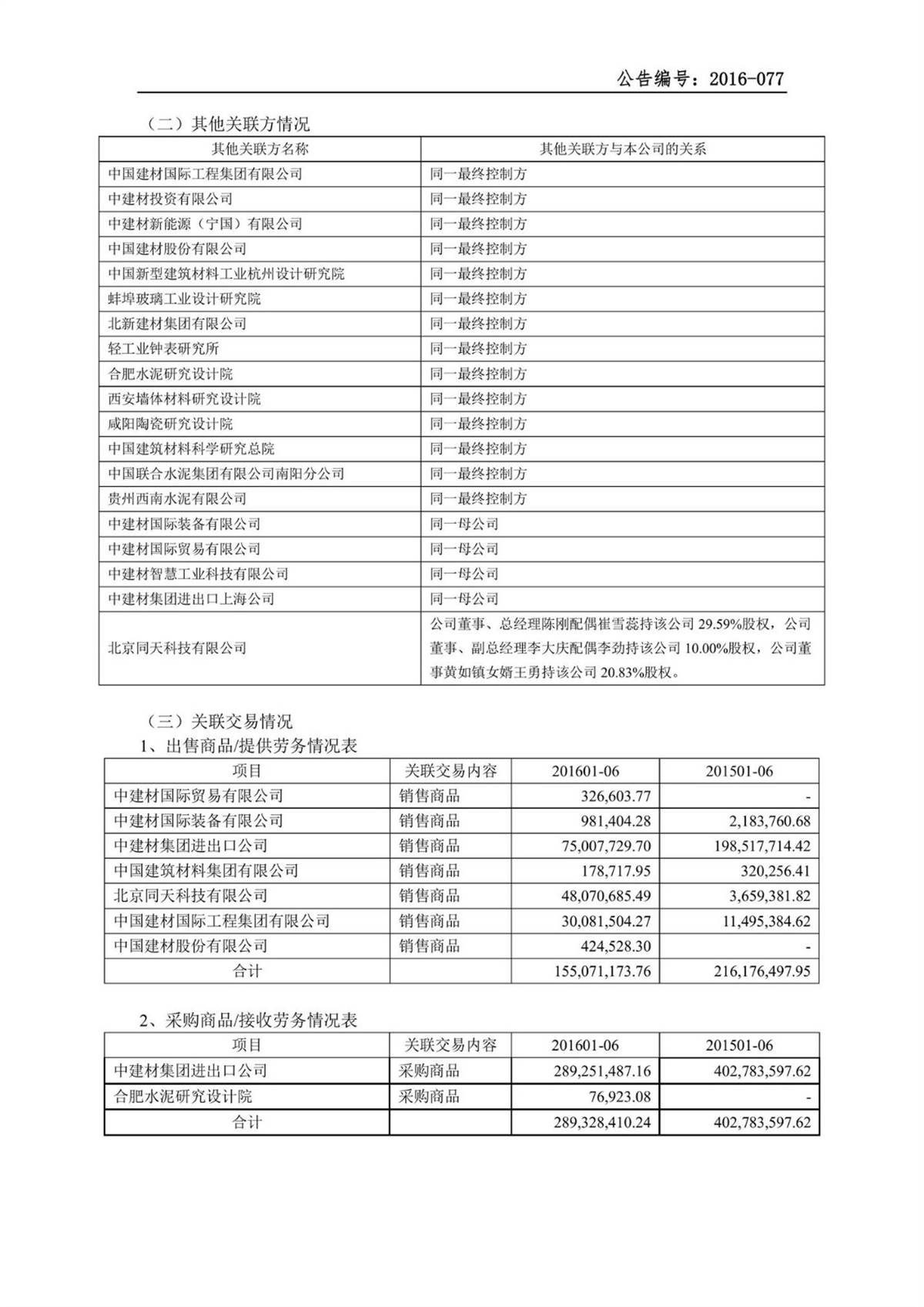 公告编号：2016-077

（二）其他关联方情况

| 其他关联方名称 | 其他关联方与本公司的关系 |
|---|---|
| 中国建材国际工程集团有限公司 | 同一最终控制方 |
| 中建材投资有限公司 | 同一最终控制方 |
| 中建材新能源（宁国）有限公司 | 同一最终控制方 |
| 中国建材股份有限公司 | 同一最终控制方 |
| 中国新型建筑材料工业杭州设计研究院 | 同一最终控制方 |
| 蚌埠玻璃工业设计研究院 | 同一最终控制方 |
| 北新建材集团有限公司 | 同一最终控制方 |
| 轻工业钟表研究所 | 同一最终控制方 |
| 合肥水泥研究设计院 | 同一最终控制方 |
| 西安墙体材料研究设计院 | 同一最终控制方 |
| 咸阳陶瓷研究设计院 | 同一最终控制方 |
| 中国建筑材料科学研究总院 | 同一最终控制方 |
| 中国联合水泥集团有限公司南阳分公司 | 同一最终控制方 |
| 贵州西南水泥有限公司 | 同一最终控制方 |
| 中建材国际装备有限公司 | 同一母公司 |
| 中建材国际贸易有限公司 | 同一母公司 |
| 中建材智慧工业科技有限公司 | 同一母公司 |
| 中建材集团进出口上海公司 | 同一母公司 |
| 北京同天科技有限公司 | 公司董事、总经理陈刚配偶崔雪蕊持该公司 29.59%股权，公司董事、副总经理李大庆配偶李劲持该公司 10.00%股权，公司董事黄如镇女婿王勇持该公司 20.83%股权。 |

（三）关联交易情况
1、出售商品/提供劳务情况表

| 项目 | 关联交易内容 | 201601-06 | 201501-06 |
|---|---|---|---|
| 中建材国际贸易有限公司 | 销售商品 | 326,603.77 | - |
| 中建材国际装备有限公司 | 销售商品 | 981,404.28 | 2,183,760.68 |
| 中建材集团进出口公司 | 销售商品 | 75,007,729.70 | 198,517,714.42 |
| 中国建筑材料集团有限公司 | 销售商品 | 178,717.95 | 320,256.41 |
| 北京同天科技有限公司 | 销售商品 | 48,070,685.49 | 3,659,381.82 |
| 中国建材国际工程集团有限公司 | 销售商品 | 30,081,504.27 | 11,495,384.62 |
| 中国建材股份有限公司 | 销售商品 | 424,528.30 | - |
| 合计 | | 155,071,173.76 | 216,176,497.95 |

2、采购商品/接收劳务情况表

| 项目 | 关联交易内容 | 201601-06 | 201501-06 |
|---|---|---|---|
| 中建材集团进出口公司 | 采购商品 | 289,251,487.16 | 402,783,597.62 |
| 合肥水泥研究设计院 | 采购商品 | 76,923.08 | - |
| 合计 | | 289,328,410.24 | 402,783,597.62 |